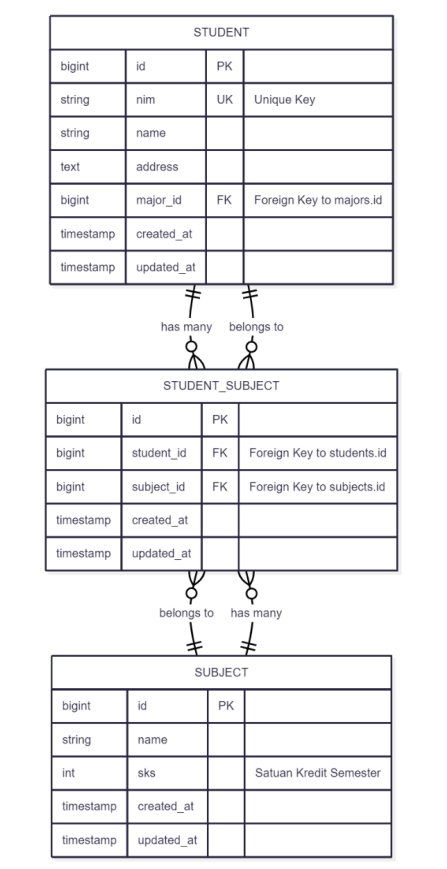 STUDENT

| bigint | id | PK | |
|---|---|---|---|
| string | nim | UK | Unique Key |
| string | name | | |
| text | address | | |
| bigint | major_id | FK | Foreign Key to majors.id |
| timestamp | created_at | | |
| timestamp | updated_at | | |

has many belongs to

STUDENT_SUBJECT

| bigint | id | PK | |
|---|---|---|---|
| bigint | student_id | FK | Foreign Key to students.id |
| bigint | subject_id | FK | Foreign Key to subjects.id |
| timestamp | created_at | | |
| timestamp | updated_at | | |

belongs to has many

SUBJECT

| bigint | id | PK | |
|---|---|---|---|
| string | name | | |
| int | sks | | Satuan Kredit Semester |
| timestamp | created_at | | |
| timestamp | updated_at | | |